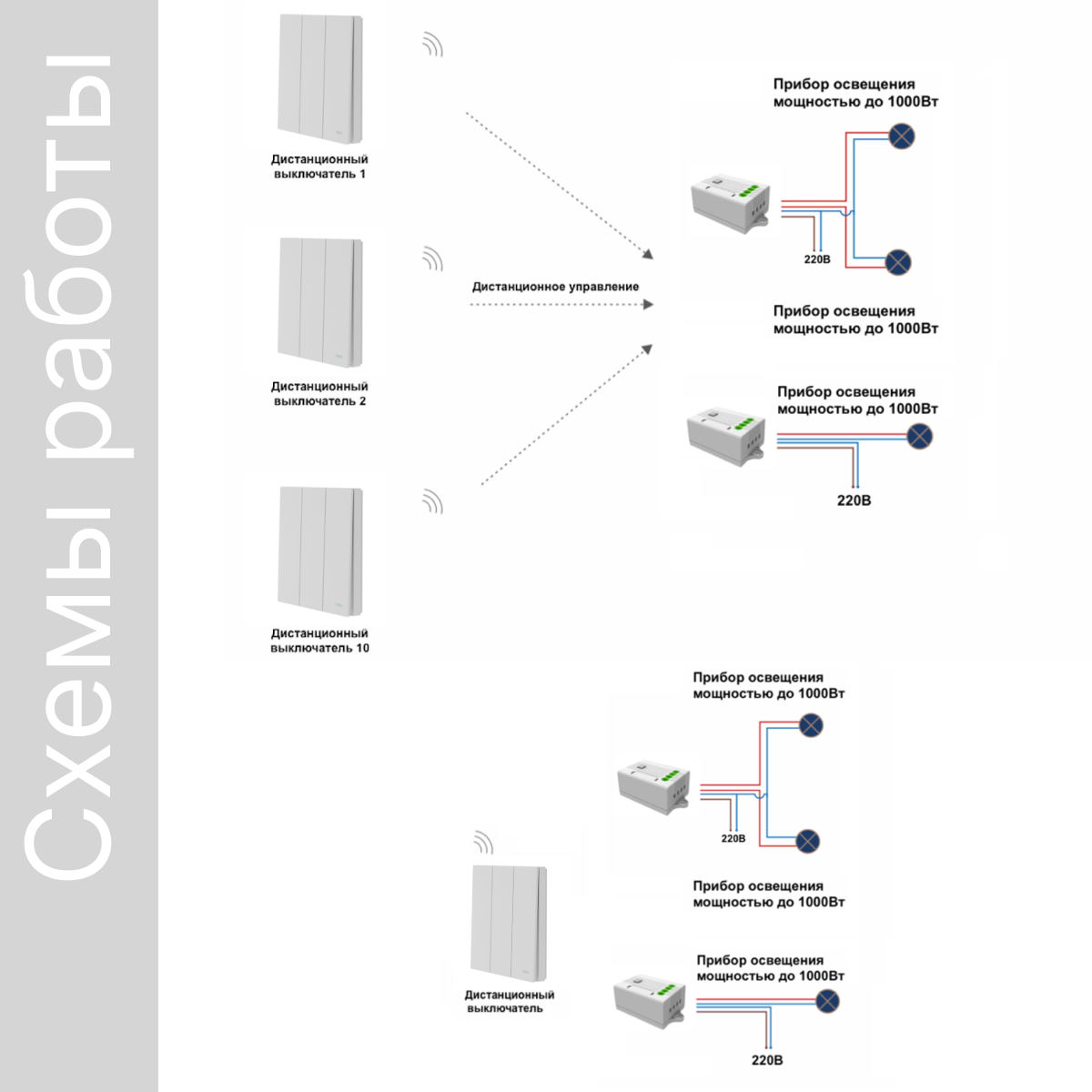 Схемы работы

Дистанционный выключатель 1

Дистанционный выключатель 2

Дистанционный выключатель 10

Дистанционное управление

Прибор освещения мощностью до 1000Вт

220В

Прибор освещения мощностью до 1000Вт

Прибор освещения мощностью до 1000Вт

220В

Прибор освещения мощностью до 1000Вт

220В

Прибор освещения мощностью до 1000Вт

Дистанционный выключатель

Прибор освещения мощностью до 1000Вт

220В